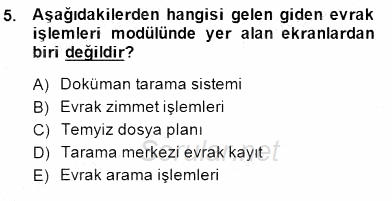 5. Aşağıdakilerden hangisi gelen giden evrak işlemleri modülünde yer alan ekranlardan biri değildir?

A) Doküman tarama sistemi
B) Evrak zimmet işlemleri
C) Temyiz dosya planı
D) Tarama merkezi evrak kayıt
E) Evrak arama işlemleri

Sorular.net